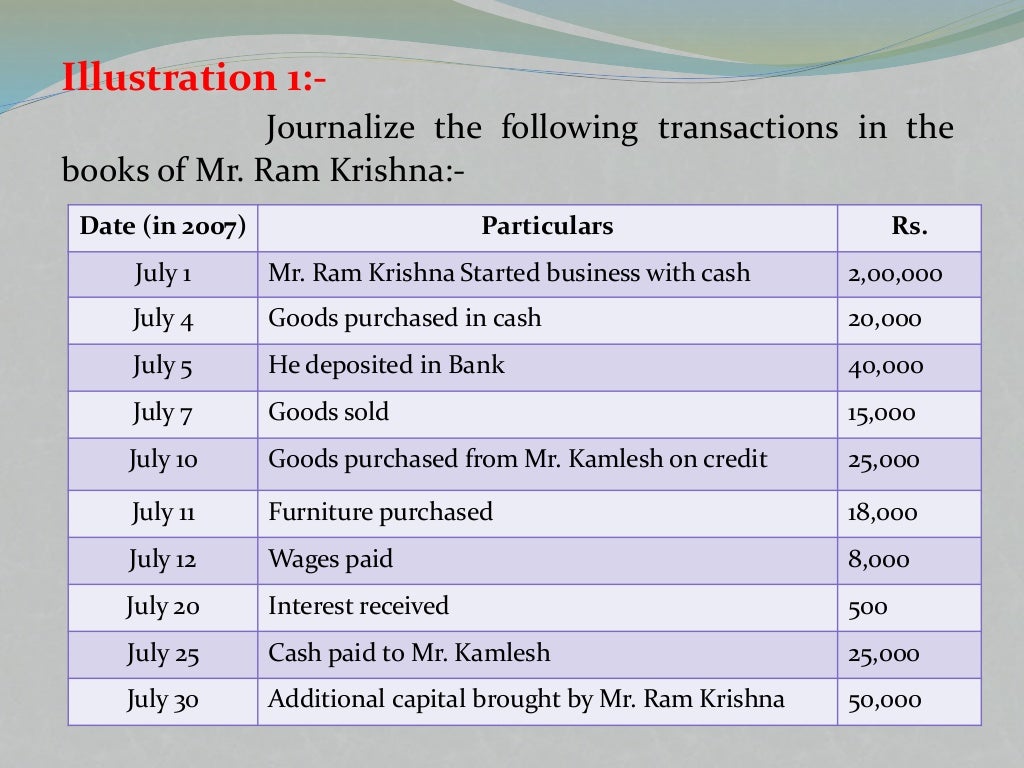 Illustration 1:-

Journalize the following transactions in the books of Mr. Ram Krishna:-

| Date (in 2007) | Particulars | Rs. |
|---|---|---|
| July 1 | Mr. Ram Krishna Started business with cash | 2,00,000 |
| July 4 | Goods purchased in cash | 20,000 |
| July 5 | He deposited in Bank | 40,000 |
| July 7 | Goods sold | 15,000 |
| July 10 | Goods purchased from Mr. Kamlesh on credit | 25,000 |
| July 11 | Furniture purchased | 18,000 |
| July 12 | Wages paid | 8,000 |
| July 20 | Interest received | 500 |
| July 25 | Cash paid to Mr. Kamlesh | 25,000 |
| July 30 | Additional capital brought by Mr. Ram Krishna | 50,000 |